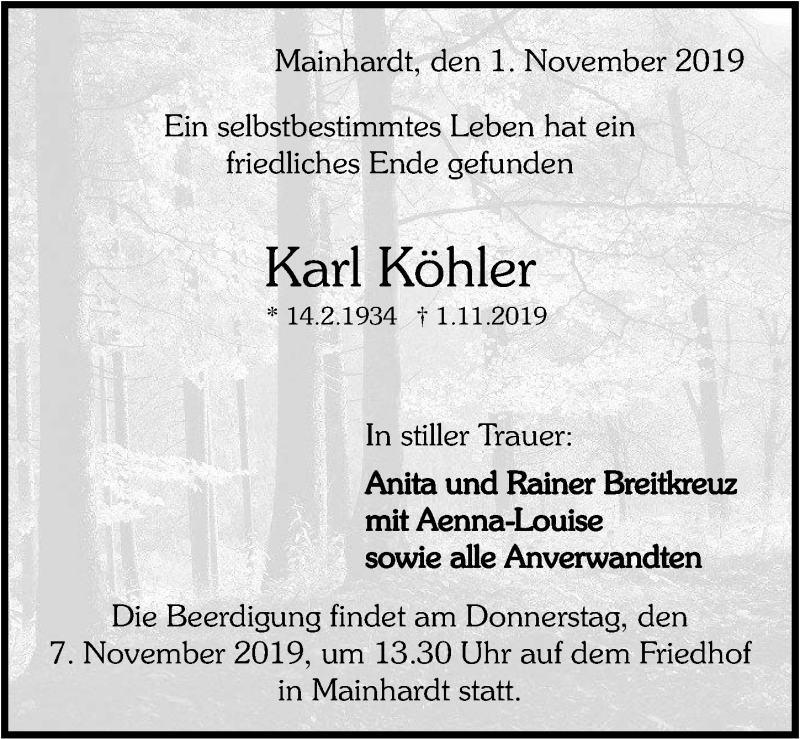 Mainhardt, den 1. November 2019

Ein selbstbestimmtes Leben hat ein friedliches Ende gefunden

Karl Köhler

* 14.2.1934 † 1.11.2019

In stiller Trauer:

Anita und Rainer Breitkreuz
mit Aenna-Louise
sowie alle Anverwandten

Die Beerdigung findet am Donnerstag, den 7. November 2019, um 13.30 Uhr auf dem Friedhof in Mainhardt statt.